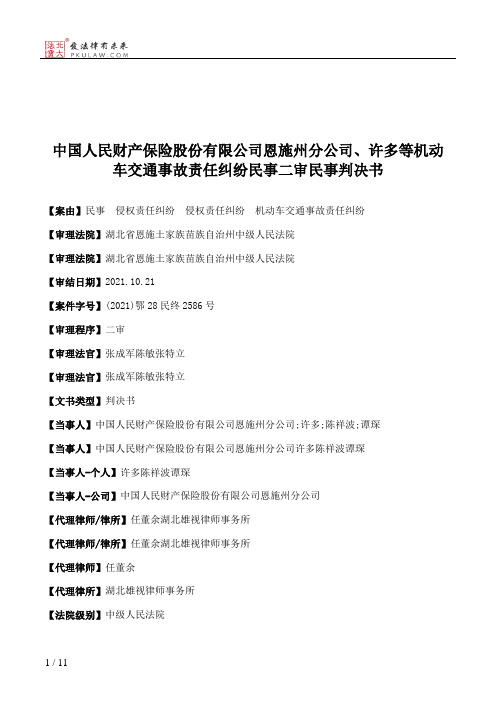 北大法宝 发法律有未来 PKULAW.COM

中国人民财产保险股份有限公司恩施州分公司、许多等机动车交通事故责任纠纷民事二审民事判决书

【案由】民事 侵权责任纠纷 侵权责任纠纷 机动车交通事故责任纠纷

【审理法院】湖北省恩施土家族苗族自治州中级人民法院

【审理法院】湖北省恩施土家族苗族自治州中级人民法院

【审结日期】2021.10.21

【案件字号】(2021)鄂28民终2586号

【审理程序】二审

【审理法官】张成军陈敏张特立

【审理法官】张成军陈敏张特立

【文书类型】判决书

【当事人】中国人民财产保险股份有限公司恩施州分公司;许多;陈祥波;谭琛

【当事人】中国人民财产保险股份有限公司恩施州分公司许多陈祥波谭琛

【当事人-个人】许多陈祥波谭琛

【当事人-公司】中国人民财产保险股份有限公司恩施州分公司

【代理律师/律所】任董余湖北雄视律师事务所

【代理律师/律所】任董余湖北雄视律师事务所

【代理律师】任董余

【代理律所】湖北雄视律师事务所

【法院级别】中级人民法院

1 / 11